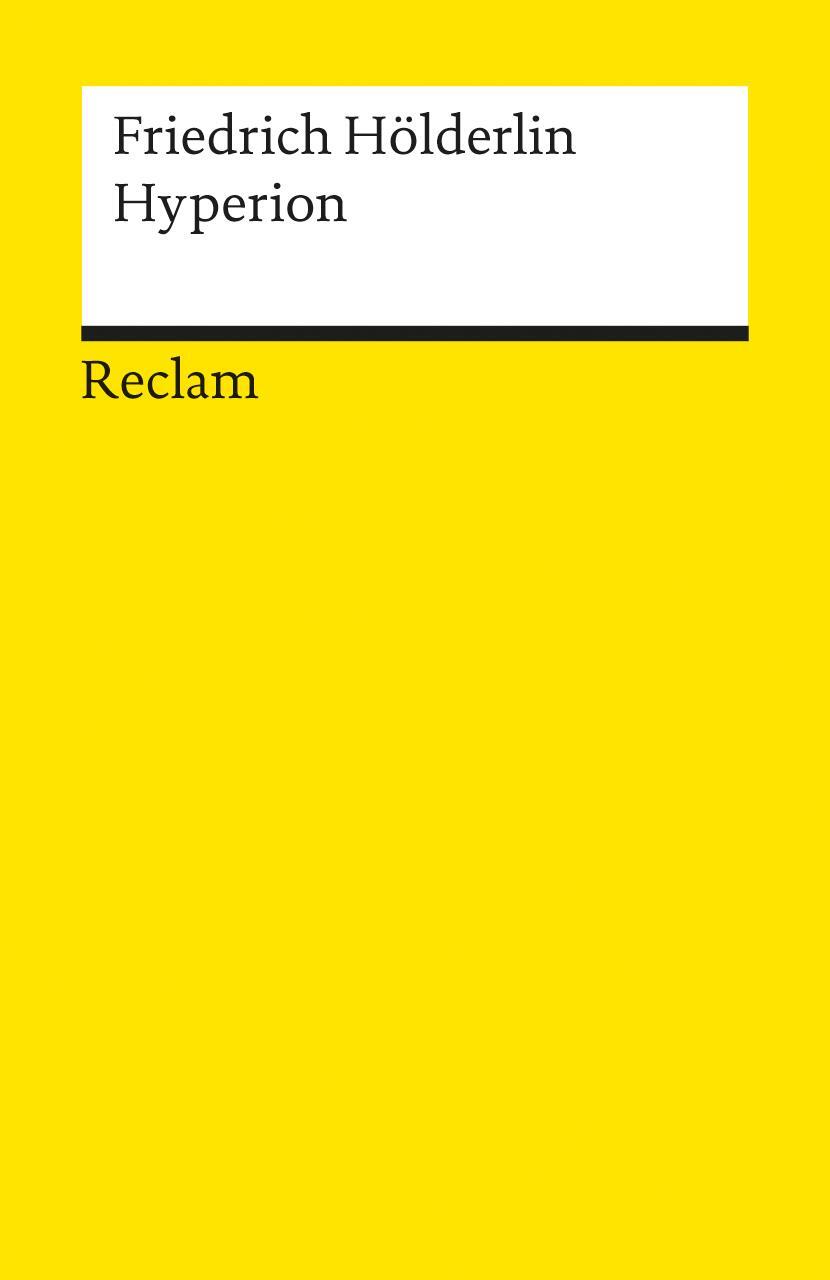 Friedrich Hölderlin
Hyperion

Reclam